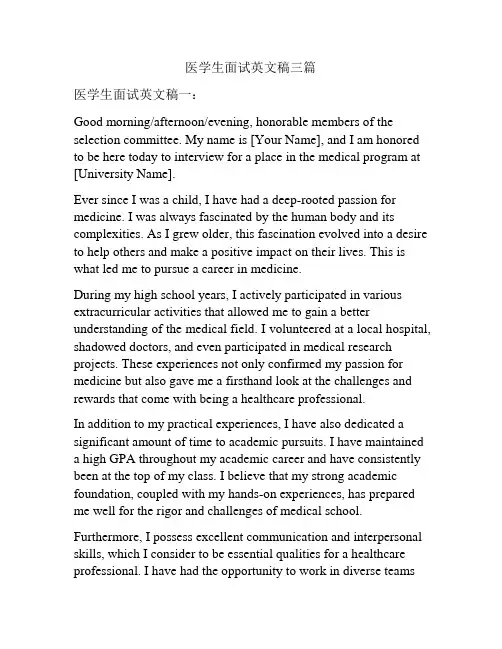 医学生面试英文稿三篇

医学生面试英文稿一：

Good morning/afternoon/evening, honorable members of the selection committee. My name is [Your Name], and I am honored to be here today to interview for a place in the medical program at [University Name].

Ever since I was a child, I have had a deep-rooted passion for medicine. I was always fascinated by the human body and its complexities. As I grew older, this fascination evolved into a desire to help others and make a positive impact on their lives. This is what led me to pursue a career in medicine.

During my high school years, I actively participated in various extracurricular activities that allowed me to gain a better understanding of the medical field. I volunteered at a local hospital, shadowed doctors, and even participated in medical research projects. These experiences not only confirmed my passion for medicine but also gave me a firsthand look at the challenges and rewards that come with being a healthcare professional.

In addition to my practical experiences, I have also dedicated a significant amount of time to academic pursuits. I have maintained a high GPA throughout my academic career and have consistently been at the top of my class. I believe that my strong academic foundation, coupled with my hands-on experiences, has prepared me well for the rigor and challenges of medical school.

Furthermore, I possess excellent communication and interpersonal skills, which I consider to be essential qualities for a healthcare professional. I have had the opportunity to work in diverse teams